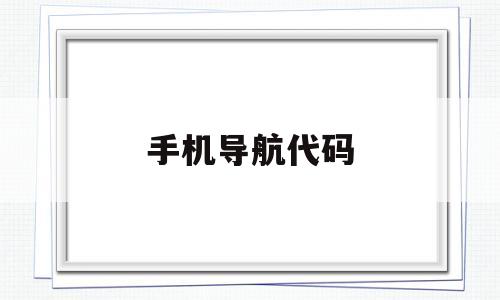 手机导航代码